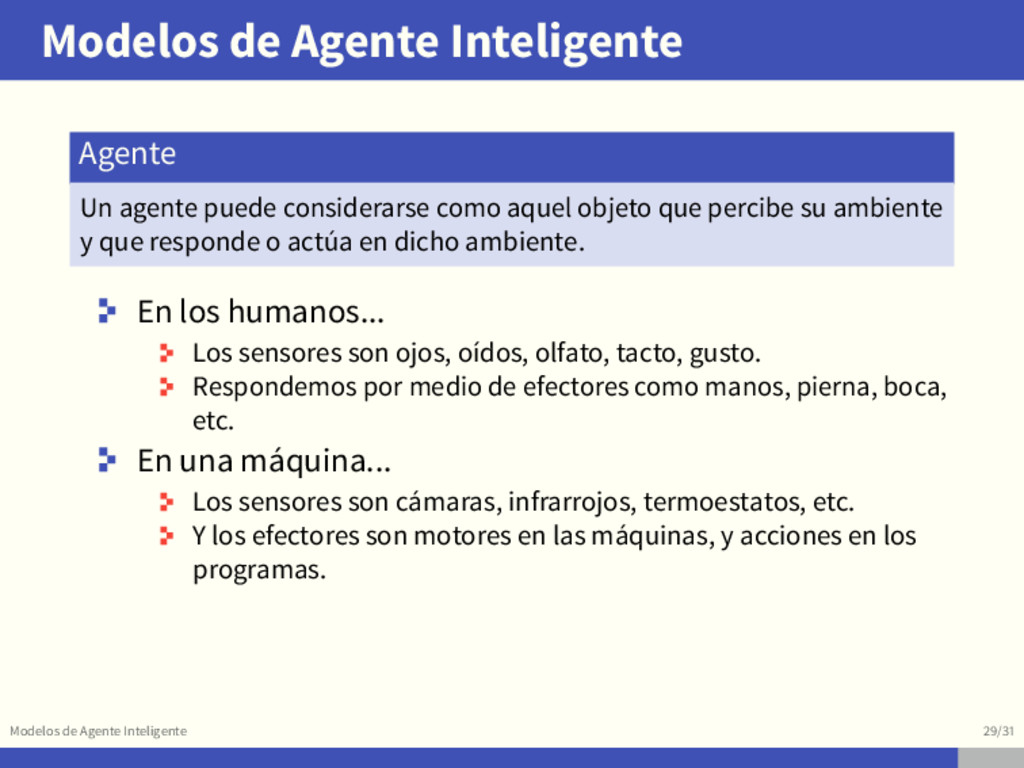 Modelos de Agente Inteligente

Agente

Un agente puede considerarse como aquel objeto que percibe su ambiente y que responde o actúa en dicho ambiente.

En los humanos...

Los sensores son ojos, oídos, olfato, tacto, gusto.

Respondemos por medio de efectores como manos, pierna, boca, etc.

En una máquina...

Los sensores son cámaras, infrarrojos, termoestatos, etc.

Y los efectores son motores en las máquinas, y acciones en los programas.

Modelos de Agente Inteligente

29/31